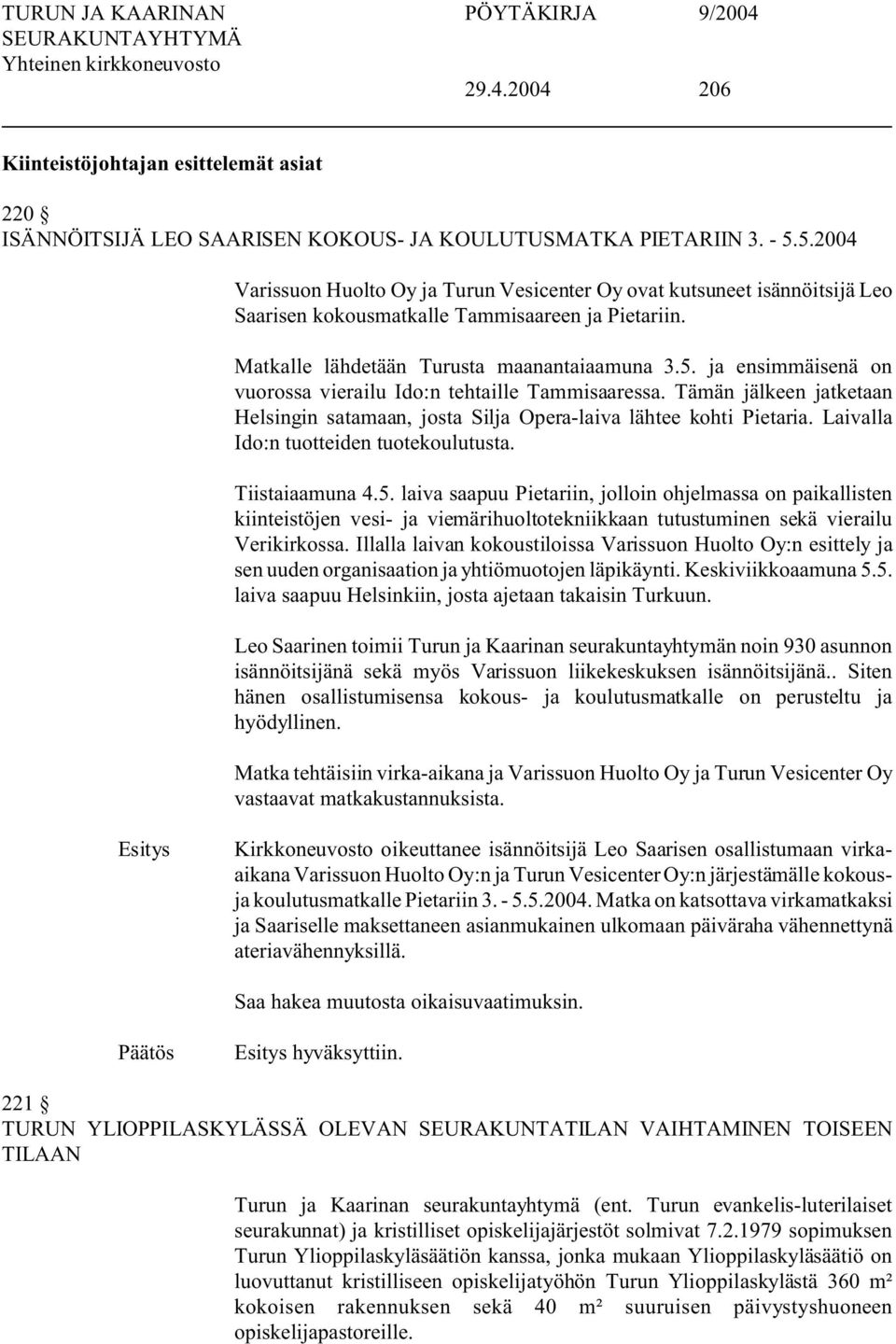 TURUN JA KAARINAN SEURAKUNTAYHTYMÄ Yhteinen kirkkoneuvosto

PÖYTÄKIRJA 9/2004

29.4.2004 206

Kiinteistöjohtajan esittelemät asiat

220 §
ISÄNNÖITSIJÄ LEO SAARISEN KOKOUS- JA KOULUTUSMATKA PIETARIIN 3. - 5.5.2004

Varissuon Huolto Oy ja Turun Vesicenter Oy ovat kutsuneet isännöitsijä Leo Saarisen kokousmatkalle Tammisaareen ja Pietariin.

Matkalle lähdetään Turusta maanantaiaamuna 3.5. ja ensimmäisenä on vuorossa vierailu Ido:n tehtaille Tammisaaressa. Tämän jälkeen jatketaan Helsingin satamaan, josta Silja Opera-laiva lähtee kohti Pietaria. Laivalla Ido:n tuotteiden tuotekoulutusta.

Tiistaiaamuna 4.5. laiva saapuu Pietariin, jolloin ohjelmassa on paikallisten kiinteistöjen vesi- ja viemärihuoltotekniikkaan tutustuminen sekä vierailu Verikirkossa. Illalla laivan kokoustiloissa Varissuon Huolto Oy:n esittely ja sen uuden organisaation ja yhtiömuotojen läpikäynti. Keskiviikkoaamuna 5.5. laiva saapuu Helsinkiin, josta ajetaan takaisin Turkuun.

Leo Saarinen toimii Turun ja Kaarinan seurakuntayhtymän noin 930 asunnon isännöitsijänä sekä myös Varissuon liikekeskuksen isännöitsijänä.. Siten hänen osallistumisensa kokous- ja koulutusmatkalle on perusteltu ja hyödyllinen.

Matka tehtäisiin virka-aikana ja Varissuon Huolto Oy ja Turun Vesicenter Oy vastaavat matkakustannuksista.

Esitys

Kirkkoneuvosto oikeuttanee isännöitsijä Leo Saarisen osallistumaan virka-aikana Varissuon Huolto Oy:n ja Turun Vesicenter Oy:n järjestämälle kokous- ja koulutusmatkalle Pietariin 3. - 5.5.2004. Matka on katsottava virkamatkaksi ja Saariselle maksettaneen asianmukainen ulkomaan päiväraha vähennettynä ateriavähennyksillä.

Saa hakea muutosta oikaisuvaatimuksin.

Päätös

Esitys hyväksyttiin.

221 §
TURUN YLIOPPILASKYLÄSSÄ OLEVAN SEURAKUNTATILAN VAIHTAMINEN TOISEEN TILAAN

Turun ja Kaarinan seurakuntayhtymä (ent. Turun evankelis-luterilaiset seurakunnat) ja kristilliset opiskelijajärjestöt solmivat 7.2.1979 sopimuksen Turun Ylioppilaskyläsäätiön kanssa, jonka mukaan Ylioppilaskyläsäätiö on luovuttanut kristilliseen opiskelijatyöhön Turun Ylioppilaskylästä 360 m² kokoisen rakennuksen sekä 40 m² suuruisen päivystyshuoneen opiskelijapastoreille.